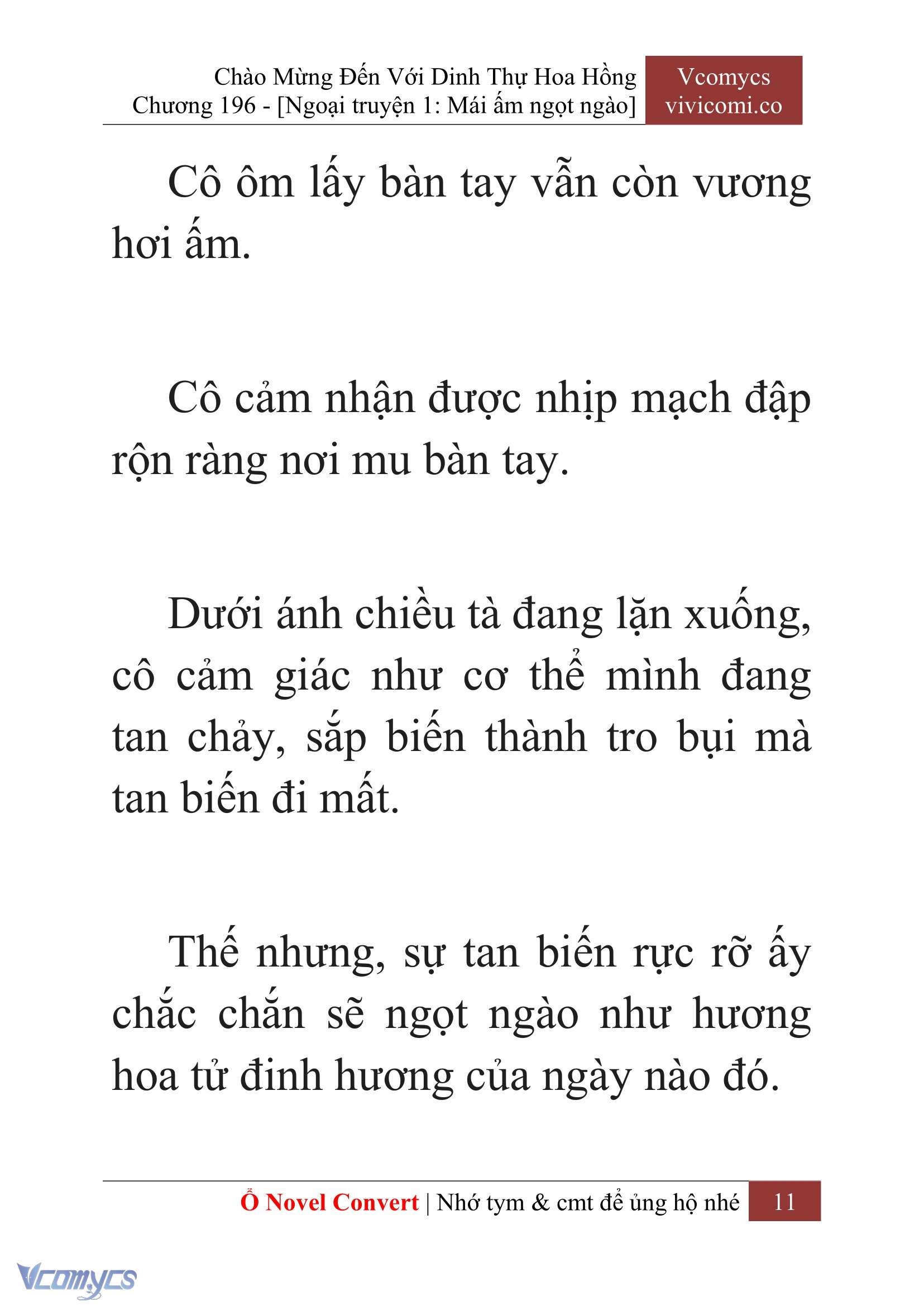 Chào Mừng Đến Với Dinh Thự Hoa Hồng
Chương 196 - [Ngoại truyện 1: Mái ấm ngọt ngào]

Vcomycs
vivicomi.co

Cô ôm lấy bàn tay vẫn còn vương hơi ấm.

Cô cảm nhận được nhịp mạch đập rộn ràng nơi mu bàn tay.

Dưới ánh chiều tà đang lặn xuống, cô cảm giác như cơ thể mình đang tan chảy, sắp biến thành tro bụi mà tan biến đi mất.

Thế nhưng, sự tan biến rực rỡ ấy chắc chắn sẽ ngọt ngào như hương hoa tử đinh hương của ngày nào đó.

Ổ Novel Convert | Nhớ tym & cmt để ủng hộ nhé 11

Vcomycs